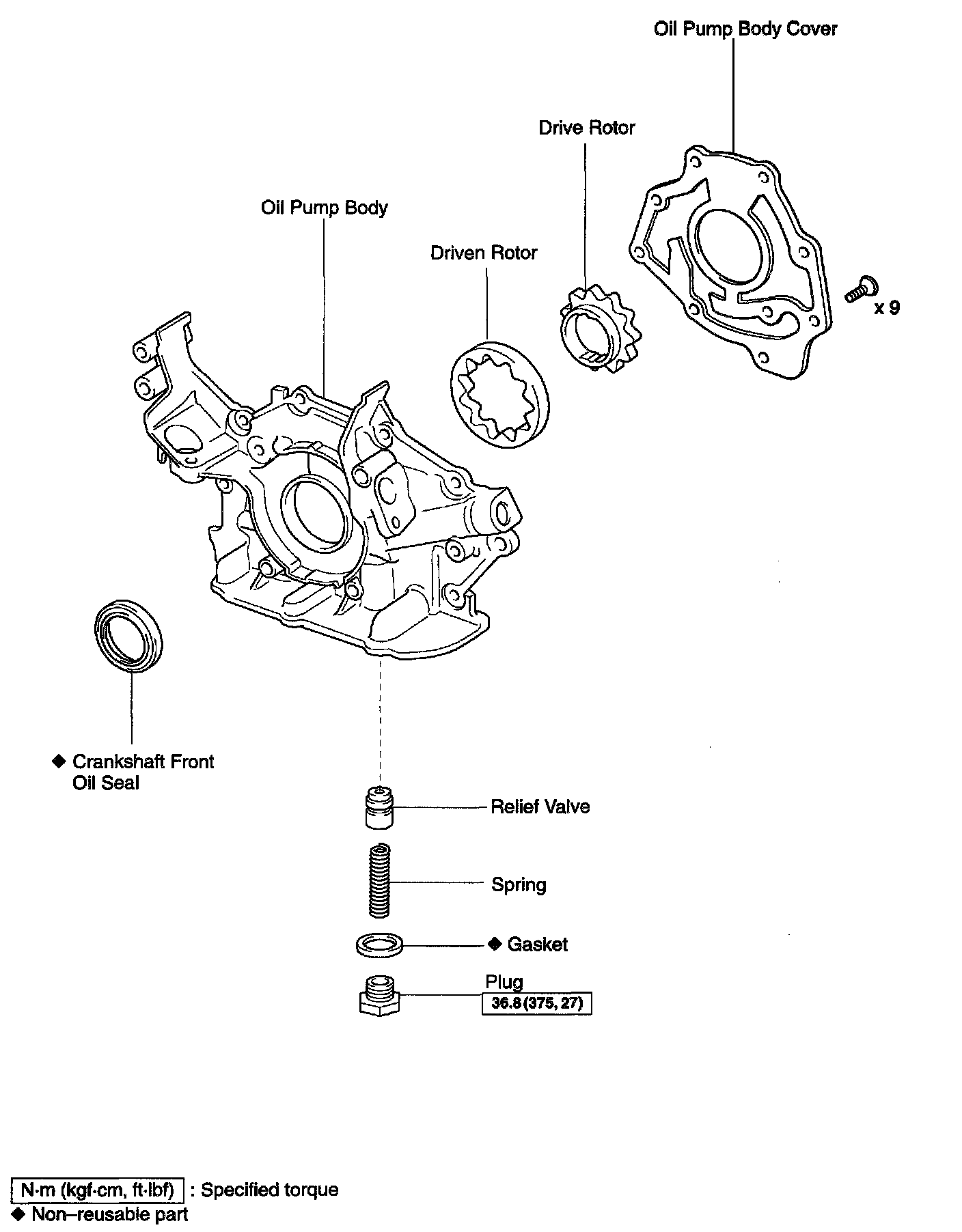 Oil Pump Body Cover

Drive Rotor

Oil Pump Body

Driven Rotor

x 9

◆ Crankshaft Front Oil Seal

Relief Valve

Spring

◆ Gasket

Plug

36.8 (375, 27)

N·m (kgf·cm, ft·lbf) : Specified torque

◆ Non–reusable part